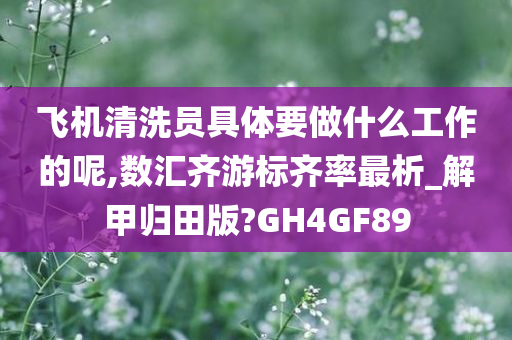 飞机清洗员具体要做什么工作的呢,数汇齐游标齐率最析_解甲归田版?GH4GF89